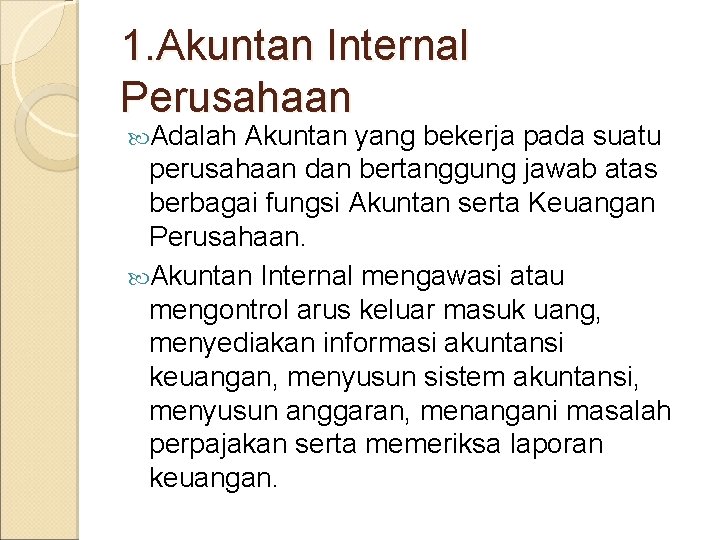 1.Akuntan Internal Perusahaan

Adalah Akuntan yang bekerja pada suatu perusahaan dan bertanggung jawab atas berbagai fungsi Akuntan serta Keuangan Perusahaan.

Akuntan Internal mengawasi atau mengontrol arus keluar masuk uang, menyediakan informasi akuntansi keuangan, menyusun sistem akuntansi, menyusun anggaran, menangani masalah perpajakan serta memeriksa laporan keuangan.